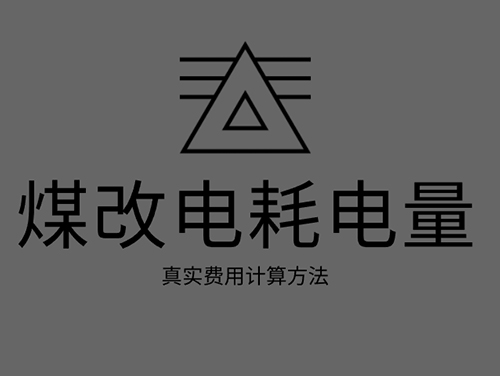 煤改电耗电量

真实费用计算方法